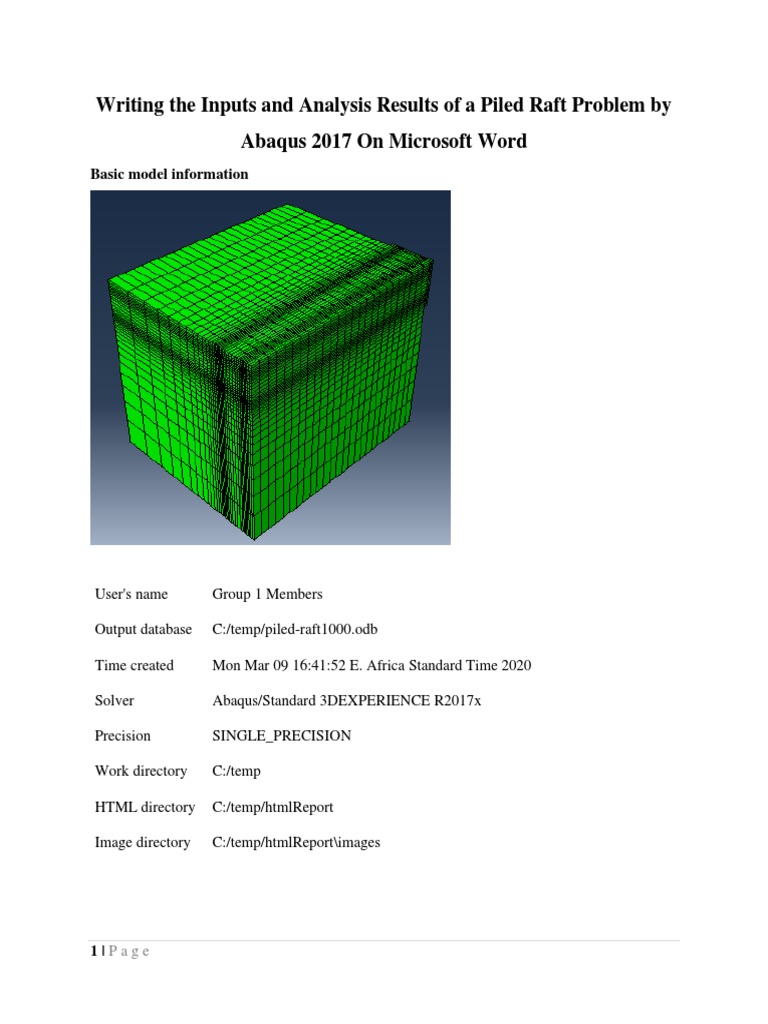 Writing the Inputs and Analysis Results of a Piled Raft Problem by Abaqus 2017 On Microsoft Word

Basic model information

| | |
|---|---|
| User's name | Group 1 Members |
| Output database | C:/temp/piled-raft1000.odb |
| Time created | Mon Mar 09 16:41:52 E. Africa Standard Time 2020 |
| Solver | Abaqus/Standard 3DEXPERIENCE R2017x |
| Precision | SINGLE_PRECISION |
| Work directory | C:/temp |
| HTML directory | C:/temp/htmlReport |
| Image directory | C:/temp/htmlReport\images |

1 | P a g e